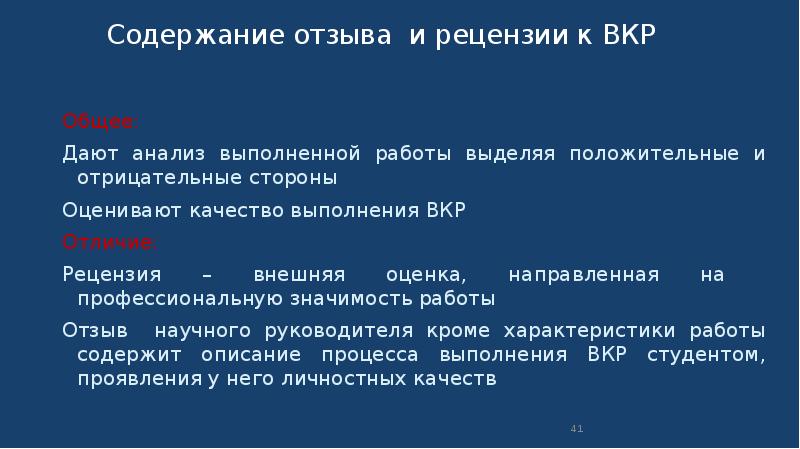 Содержание отзыва и рецензии к ВКР

Общее:

Дают анализ выполненной работы выделяя положительные и отрицательные стороны

Оценивают качество выполнения ВКР

Отличие:

Рецензия – внешняя оценка, направленная на профессиональную значимость работы

Отзыв научного руководителя кроме характеристики работы содержит описание процесса выполнения ВКР студентом, проявления у него личностных качеств

41